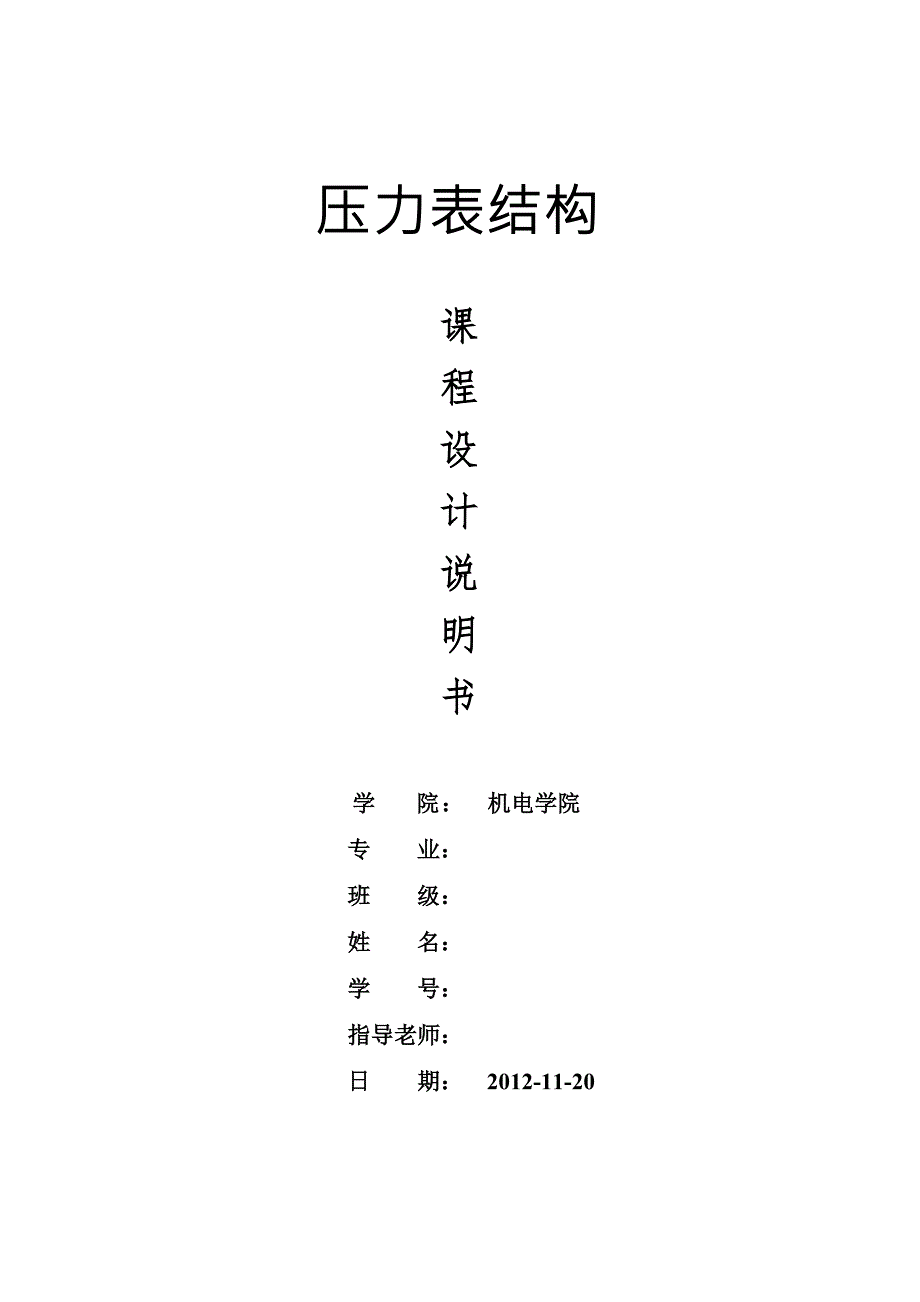 压力表结构

课
程
设
计
说
明
书

学　　院：　机电学院
专　　业：
班　　级：
姓　　名：
学　　号：
指导老师：
日　　期：　2012-11-20